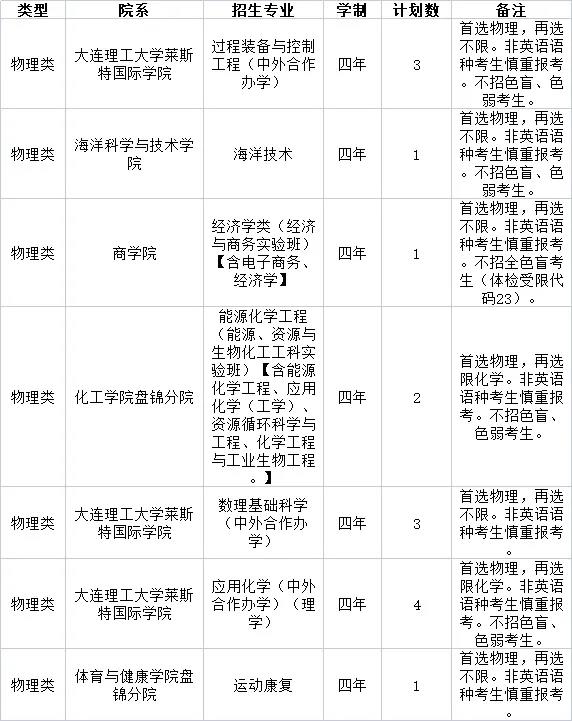 | 类型 | 院系 | 招生专业 | 学制 | 计划数 | 备注 |
|---|---|---|---|---|---|
| 物理类 | 大连理工大学莱斯特国际学院 | 过程装备与控制工程（中外合作办学） | 四年 | 3 | 首选物理，再选不限。非英语语种考生慎重报考。不招色盲、色弱考生。 |
| 物理类 | 海洋科学与技术学院 | 海洋技术 | 四年 | 1 | 首选物理，再选不限。非英语语种考生慎重报考。不招色盲、色弱考生。 |
| 物理类 | 商学院 | 经济学类（经济与商务实验班）【含电子商务、经济学】 | 四年 | 1 | 首选物理，再选不限。非英语语种考生慎重报考。不招全色盲考生（体检受限代码23）。 |
| 物理类 | 化工学院盘锦分院 | 能源化学工程（能源、资源与生物化工工科实验班）【含能源化学工程、应用化学（工学）、资源循环科学与工程、化学工程与工业生物工程。】 | 四年 | 2 | 首选物理，再选限化学。非英语语种考生慎重报考。不招色盲、色弱考生。 |
| 物理类 | 大连理工大学莱斯特国际学院 | 数理基础科学（中外合作办学） | 四年 | 3 | 首选物理，再选不限。非英语语种考生慎重报考。 |
| 物理类 | 大连理工大学莱斯特国际学院 | 应用化学（中外合作办学）（理学） | 四年 | 4 | 首选物理，再选限化学。非英语语种考生慎重报考。不招色盲、色弱考生。 |
| 物理类 | 体育与健康学院盘锦分院 | 运动康复 | 四年 | 1 | 首选物理，再选不限。非英语语种考生慎重报考。 |